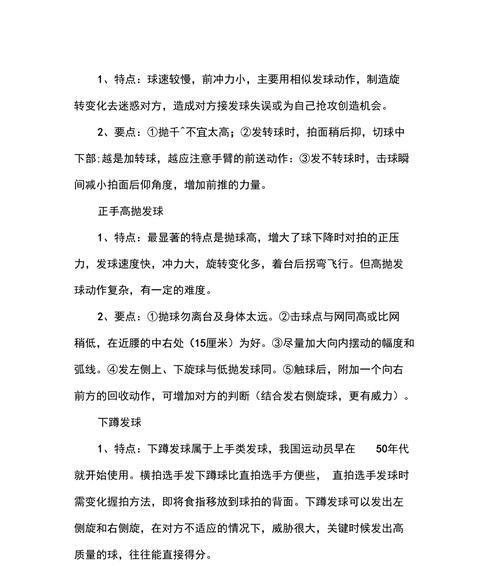 1、特点：球速较慢，前冲力小，主要用相似发球动作，制造旋转变化去迷惑对方，造成对方接发球失误或为自己抢攻创造机会。

2、要点：①抛千^不宜太高；②发转球时，拍面稍后抑，切球中下部;越是加转球，越应注意手臂的前送动作：③发不转球时，击球瞬间减小拍面后仰角度，增加前推的力量。

正手高抛发球

1、特点：最显著的特点是抛球高，增大了球下降时对拍的正压力，发球速度快，冲力大，旋转变化多，着台后拐弯飞行。但高抛发球动作复杂，有一定的难度。

2、要点：①抛球勿离台及身体太远。②击球点与网同高或比网稍低，在近腰的中右处（15厘米）为好。③尽量加大向内摆动的幅度和弧线。④发左侧上、下旋球与低抛发球同。⑤触球后，附加一个向右前方的回收动作，可增加对方的判断（结合发右侧旋球，更有威力）。

下蹲发球

1、特点：下蹲发球属于上手类发球，我国运动员早在 50年代就开始使用。横拍选手发下蹲球比直拍选手方便些， 直拍选手发球时需变化握拍方法，即将食指移放到球拍的背面。下蹲发球可以发出左侧旋和右侧旋，在对方不适应的情况下，威胁很大，关键时候发出高质量的球，往往能直接得分。